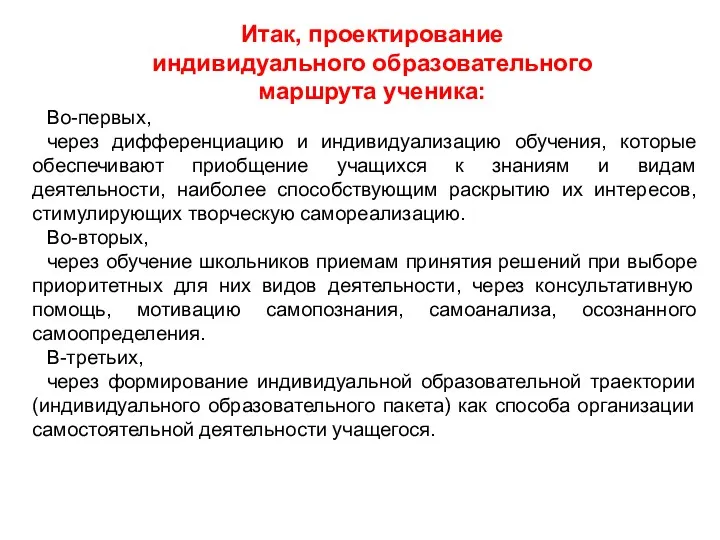 Итак, проектирование индивидуального образовательного маршрута ученика:

Во-первых,

через дифференциацию и индивидуализацию обучения, которые обеспечивают приобщение учащихся к знаниям и видам деятельности, наиболее способствующим раскрытию их интересов, стимулирующих творческую самореализацию.

Во-вторых,

через обучение школьников приемам принятия решений при выборе приоритетных для них видов деятельности, через консультативную помощь, мотивацию самопознания, самоанализа, осознанного самоопределения.

В-третьих,

через формирование индивидуальной образовательной траектории (индивидуального образовательного пакета) как способа организации самостоятельной деятельности учащегося.